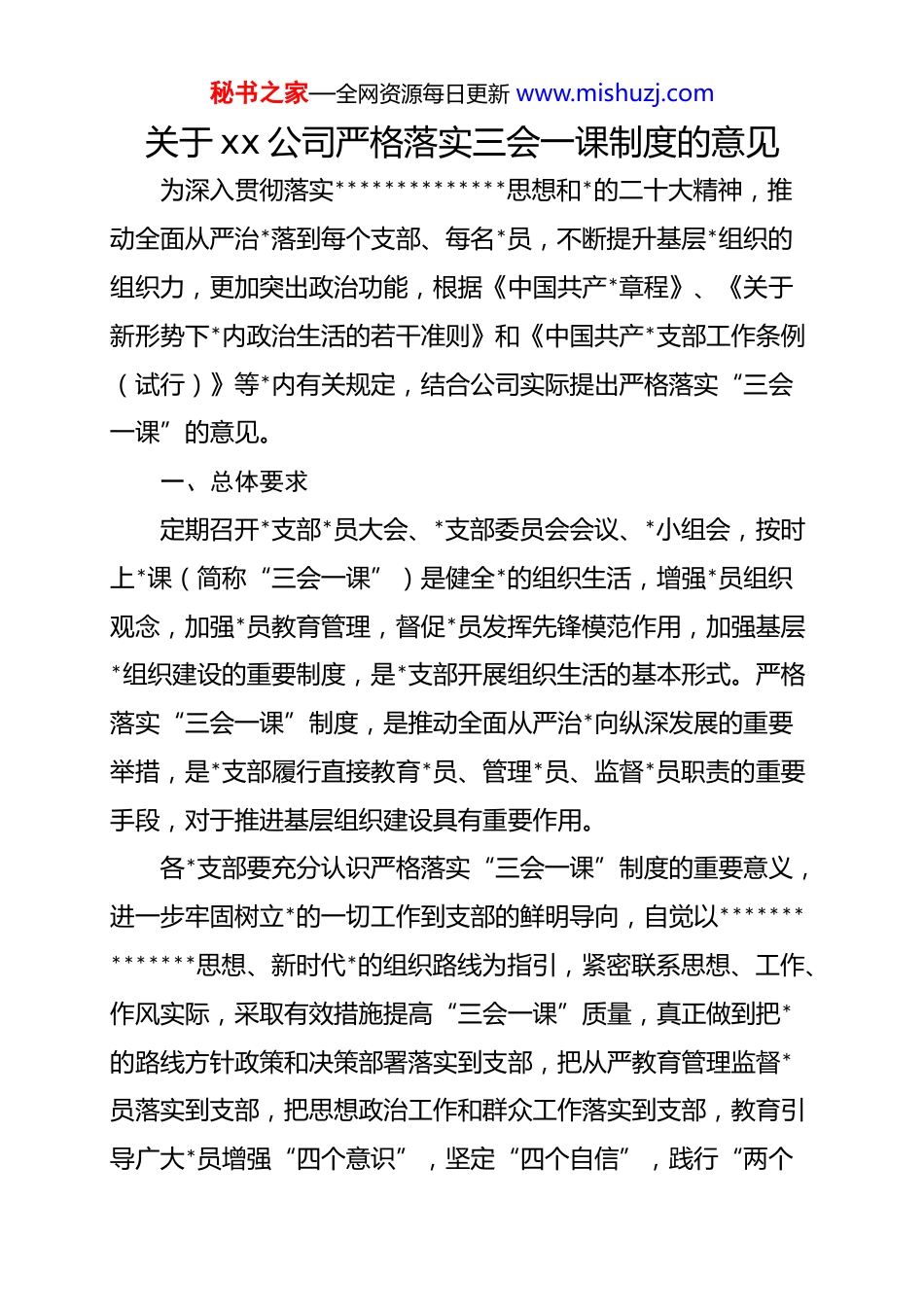 秘书之家—全网资源每日更新 www.mishuzj.com

关于 xx 公司严格落实三会一课制度的意见

为深入贯彻落实**************思想和*的二十大精神，推动全面从严治*落到每个支部、每名*员，不断提升基层*组织的组织力，更加突出政治功能，根据《中国共产*章程》、《关于新形势下*内政治生活的若干准则》和《中国共产*支部工作条例（试行）》等*内有关规定，结合公司实际提出严格落实“三会一课”的意见。

一、总体要求

定期召开*支部*员大会、*支部委员会会议、*小组会，按时上*课（简称“三会一课”）是健全*的组织生活，增强*员组织观念，加强*员教育管理，督促*员发挥先锋模范作用，加强基层*组织建设的重要制度，是*支部开展组织生活的基本形式。严格落实“三会一课”制度，是推动全面从严治*向纵深发展的重要举措，是*支部履行直接教育*员、管理*员、监督*员职责的重要手段，对于推进基层组织建设具有重要作用。

各*支部要充分认识严格落实“三会一课”制度的重要意义，进一步牢固树立*的一切工作到支部的鲜明导向，自觉以**************思想、新时代*的组织路线为指引，紧密联系思想、工作、作风实际，采取有效措施提高“三会一课”质量，真正做到把*的路线方针政策和决策部署落实到支部，把从严教育管理监督*员落实到支部，把思想政治工作和群众工作落实到支部，教育引导广大*员增强“四个意识”，坚定“四个自信”，践行“两个